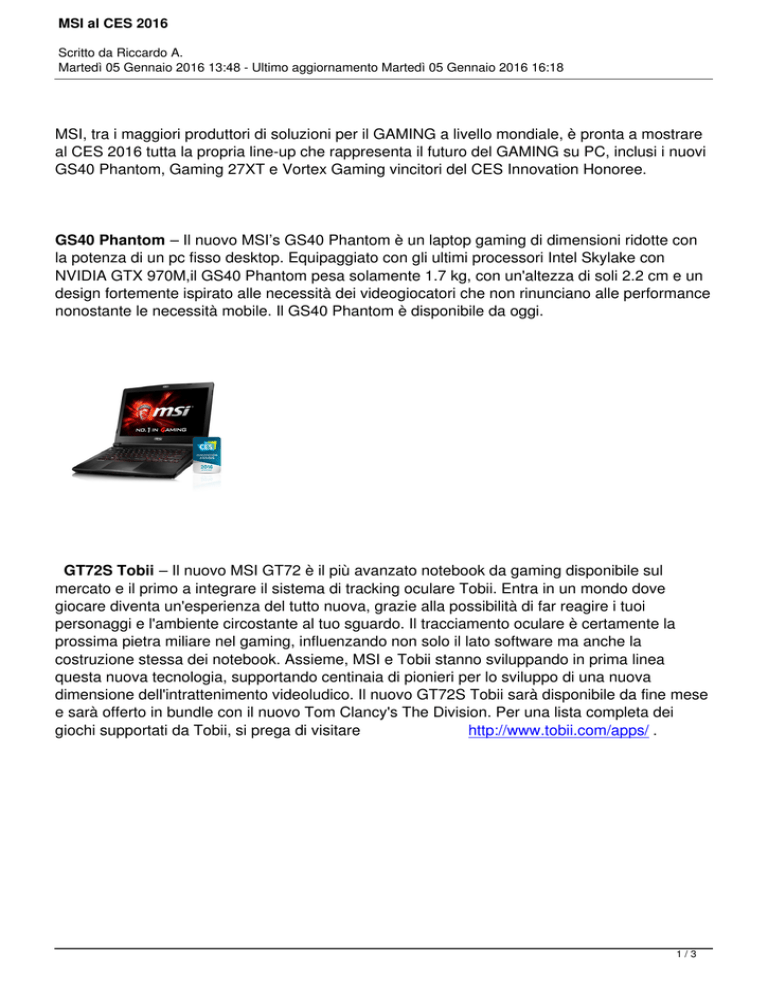 MSI al CES 2016

Scritto da Riccardo A.
Martedì 05 Gennaio 2016 13:48 - Ultimo aggiornamento Martedì 05 Gennaio 2016 16:18

MSI, tra i maggiori produttori di soluzioni per il GAMING a livello mondiale, è pronta a mostrare al CES 2016 tutta la propria line-up che rappresenta il futuro del GAMING su PC, inclusi i nuovi GS40 Phantom, Gaming 27XT e Vortex Gaming vincitori del CES Innovation Honoree.

GS40 Phantom – Il nuovo MSI's GS40 Phantom è un laptop gaming di dimensioni ridotte con la potenza di un pc fisso desktop. Equipaggiato con gli ultimi processori Intel Skylake con NVIDIA GTX 970M,il GS40 Phantom pesa solamente 1.7 kg, con un'altezza di soli 2.2 cm e un design fortemente ispirato alle necessità dei videogiocatori che non rinunciano alle performance nonostante le necessità mobile. Il GS40 Phantom è disponibile da oggi.

msi
NO.1 IN GAMING
CES
2016

GT72S Tobii – Il nuovo MSI GT72 è il più avanzato notebook da gaming disponibile sul mercato e il primo a integrare il sistema di tracking oculare Tobii. Entra in un mondo dove giocare diventa un'esperienza del tutto nuova, grazie alla possibilità di far reagire i tuoi personaggi e l'ambiente circostante al tuo sguardo. Il tracciamento oculare è certamente la prossima pietra miliare nel gaming, influenzando non solo il lato software ma anche la costruzione stessa dei notebook. Assieme, MSI e Tobii stanno sviluppando in prima linea questa nuova tecnologia, supportando centinaia di pionieri per lo sviluppo di una nuova dimensione dell'intrattenimento videoludico. Il nuovo GT72S Tobii sarà disponibile da fine mese e sarà offerto in bundle con il nuovo Tom Clancy's The Division. Per una lista completa dei giochi supportati da Tobii, si prega di visitare http://www.tobii.com/apps/ .

1 / 3